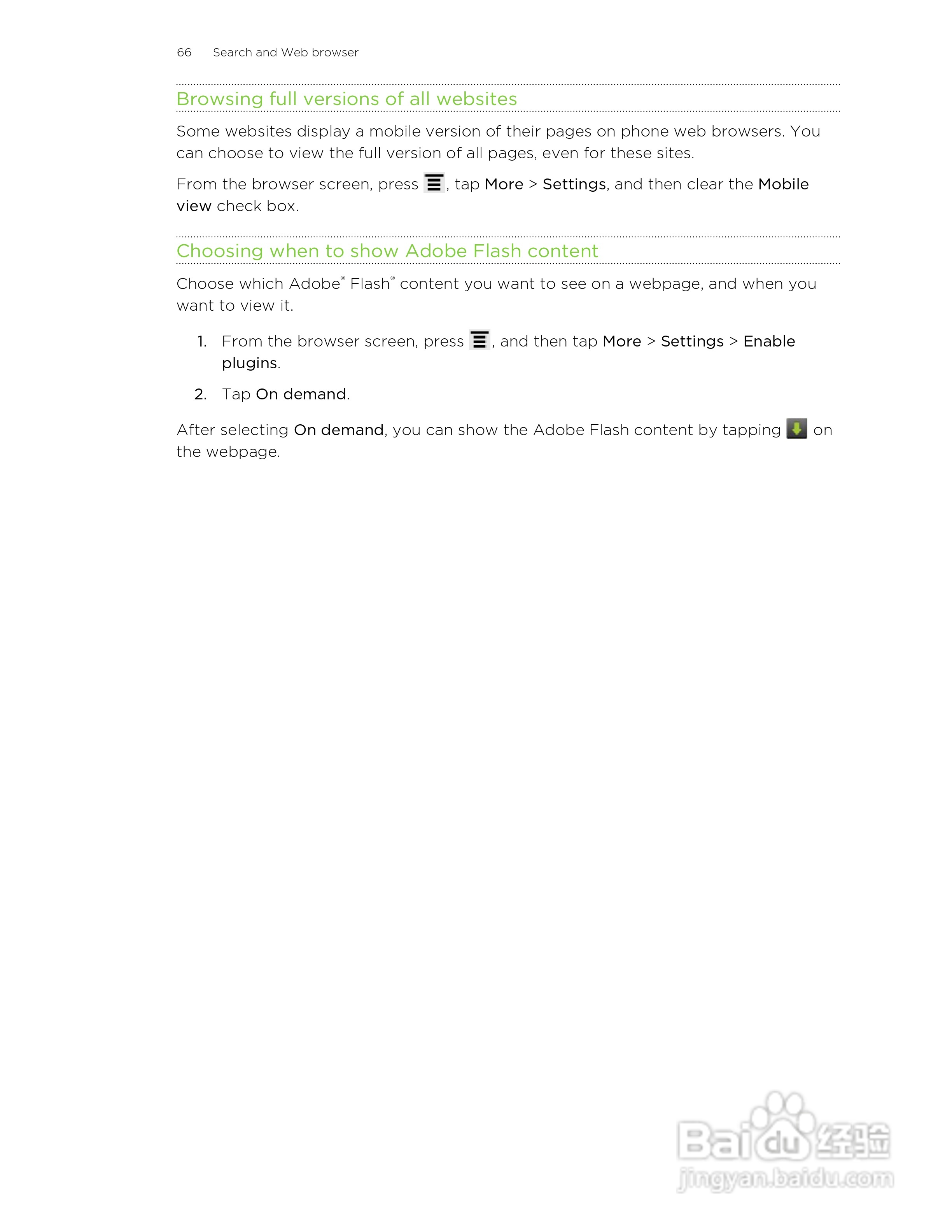 66 Search and Web browser

Browsing full versions of all websites

Some websites display a mobile version of their pages on phone web browsers. You can choose to view the full version of all pages, even for these sites.

From the browser screen, press , tap More > Settings, and then clear the Mobile view check box.

Choosing when to show Adobe Flash content

Choose which Adobe® Flash® content you want to see on a webpage, and when you want to view it.

1. From the browser screen, press , and then tap More > Settings > Enable plugins.
2. Tap On demand.

After selecting On demand, you can show the Adobe Flash content by tapping on the webpage.

Baidu 经验
jingyan.baidu.com